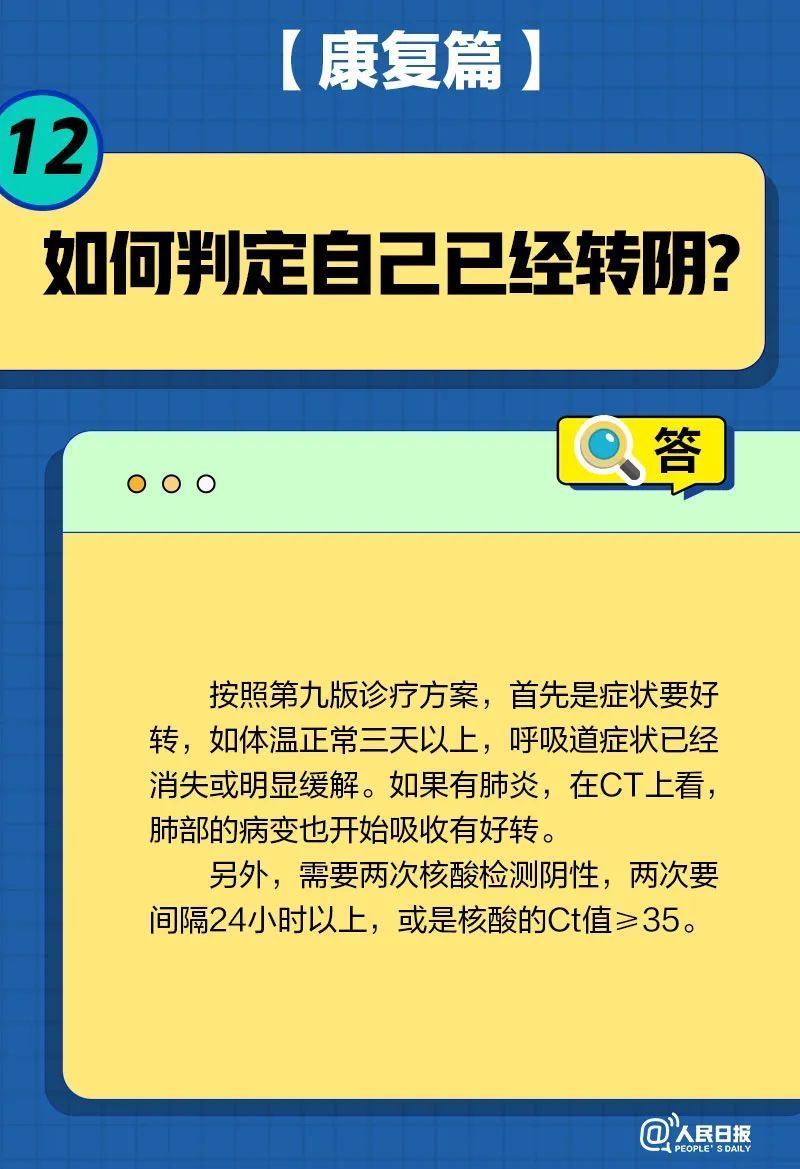 【康复篇】

12

如何判定自己已经转阴?

答

按照第九版诊疗方案，首先是症状要好转，如体温正常三天以上，呼吸道症状已经消失或明显缓解。如果有肺炎，在CT上看，肺部的病变也开始吸收有好转。

另外，需要两次核酸检测阴性，两次要间隔24小时以上，或是核酸的Ct值≥35。

@人民日报 PEOPLE'S DAILY